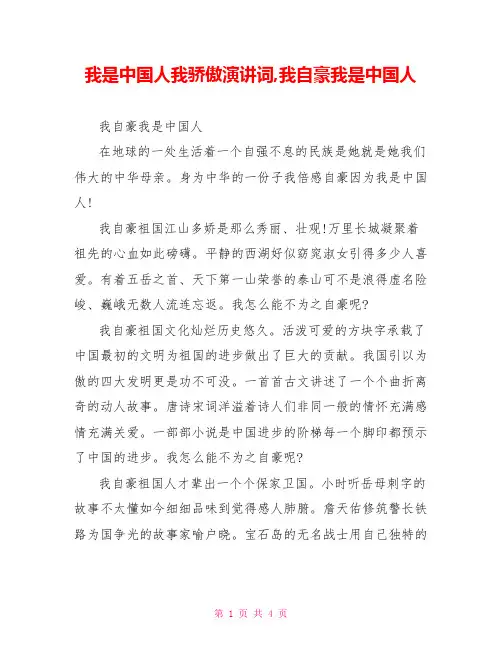 我是中国人我骄傲演讲词,我自豪我是中国人

我自豪我是中国人

在地球的一处生活着一个自强不息的民族是她就是她我们伟大的中华母亲。身为中华的一份子我倍感自豪因为我是中国人!

我自豪祖国江山多娇是那么秀丽、壮观!万里长城凝聚着祖先的心血如此磅礴。平静的西湖好似窈窕淑女引得多少人喜爱。有着五岳之首、天下第一山荣誉的泰山可不是浪得虚名险峻、巍峨无数人流连忘返。我怎么能不为之自豪呢?

我自豪祖国文化灿烂历史悠久。活泼可爱的方块字承载了中国最初的文明为祖国的进步做出了巨大的贡献。我国引以为傲的四大发明更是功不可没。一首首古文讲述了一个个曲折离奇的动人故事。唐诗宋词洋溢着诗人们非同一般的情怀充满感情充满关爱。一部部小说是中国进步的阶梯每一个脚印都预示了中国的进步。我怎么能不为之自豪呢?

我自豪祖国人才辈出一个个保家卫国。小时听岳母刺字的故事不太懂如今细细品味到觉得感人肺腑。詹天佑修筑警长铁路为国争光的故事家喻户晓。宝石岛的无名战士用自己独特的

第 1 页 共 4 页